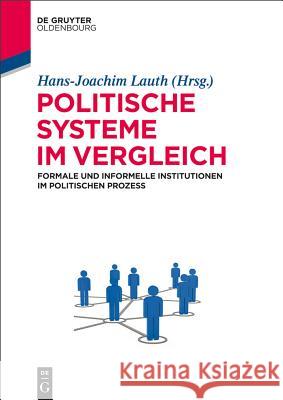 DE GRUYTER
OLDENBOURG

Hans-Joachim Lauth (Hrsg.)

POLITISCHE SYSTEME IM VERGLEICH

FORMALE UND INFORMELLE INSTITUTIONEN IM POLITISCHEN PROZESS

DE G

Kraina Książek